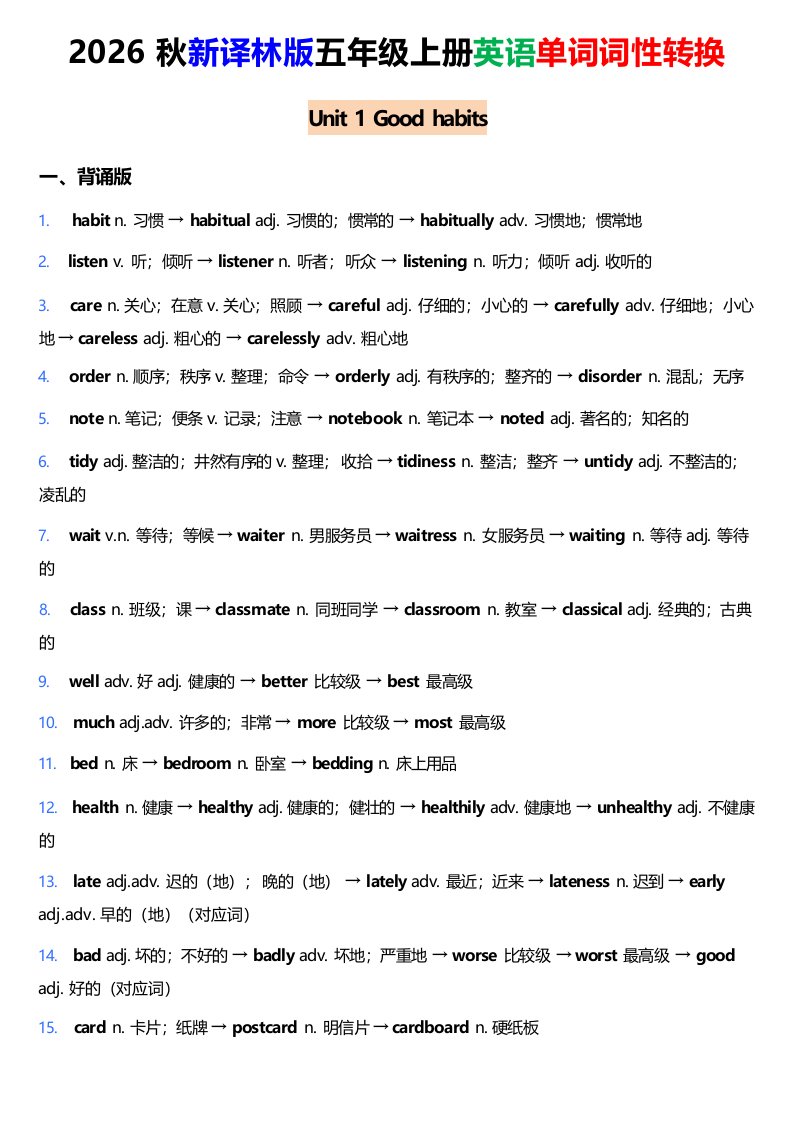 2026 秋新译林版五年级上册英语单词词性转换

Unit 1 Good habits

一、背诵版

1. habit n. 习惯 → habitual adj. 习惯的；惯常的 → habitually adv. 习惯地；惯常地

2. listen v. 听；倾听 → listener n. 听者；听众 → listening n. 听力；倾听 adj. 收听的

3. care n. 关心；在意 v. 关心；照顾 → careful adj. 仔细的；小心的 → carefully adv. 仔细地；小心地 → careless adj. 粗心的 → carelessly adv. 粗心地

4. order n. 顺序；秩序 v. 整理；命令 → orderly adj. 有秩序的；整齐的 → disorder n. 混乱；无序

5. note n. 笔记；便条 v. 记录；注意 → notebook n. 笔记本 → noted adj. 著名的；知名的

6. tidy adj. 整洁的；井然有序的 v. 整理；收拾 → tidiness n. 整洁；整齐 → untidy adj. 不整洁的；凌乱的

7. wait v.n. 等待；等候 → waiter n. 男服务员 → waitress n. 女服务员 → waiting n. 等待 adj. 等待的

8. class n. 班级；课 → classmate n. 同班同学 → classroom n. 教室 → classical adj. 经典的；古典的

9. well adv. 好 adj. 健康的 → better 比较级 → best 最高级

10. much adj.adv. 许多的；非常 → more 比较级 → most 最高级

11. bed n. 床 → bedroom n. 卧室 → bedding n. 床上用品

12. health n. 健康 → healthy adj. 健康的；健壮的 → healthily adv. 健康地 → unhealthy adj. 不健康的

13. late adj.adv. 迟的（地）；晚的（地） → lately adv. 最近；近来 → lateness n. 迟到 → early adj.adv. 早的（地）（对应词）

14. bad adj. 坏的；不好的 → badly adv. 坏地；严重地 → worse 比较级 → worst 最高级 → good adj. 好的（对应词）

15. card n. 卡片；纸牌 → postcard n. 明信片 → cardboard n. 硬纸板